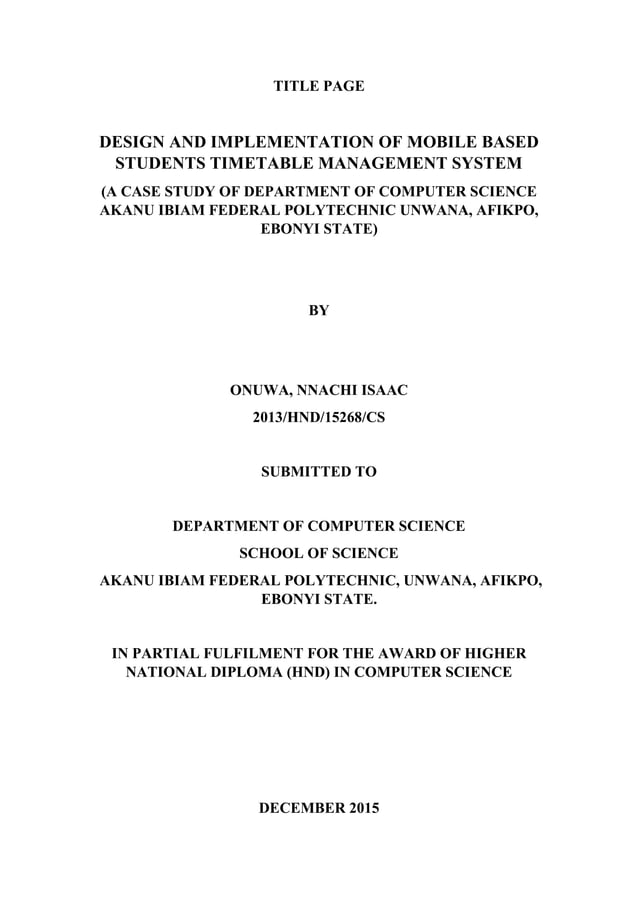 TITLE PAGE

DESIGN AND IMPLEMENTATION OF MOBILE BASED STUDENTS TIMETABLE MANAGEMENT SYSTEM

(A CASE STUDY OF DEPARTMENT OF COMPUTER SCIENCE AKANU IBIAM FEDERAL POLYTECHNIC UNWANA, AFIKPO, EBONYI STATE)

BY

ONUWA, NNACHI ISAAC

2013/HND/15268/CS

SUBMITTED TO

DEPARTMENT OF COMPUTER SCIENCE

SCHOOL OF SCIENCE

AKANU IBIAM FEDERAL POLYTECHNIC, UNWANA, AFIKPO, EBONYI STATE.

IN PARTIAL FULFILMENT FOR THE AWARD OF HIGHER NATIONAL DIPLOMA (HND) IN COMPUTER SCIENCE

DECEMBER 2015